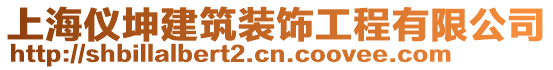 上海仪坤建筑装饰工程有限公司
http://shbillalbert2.cn.coovee.com